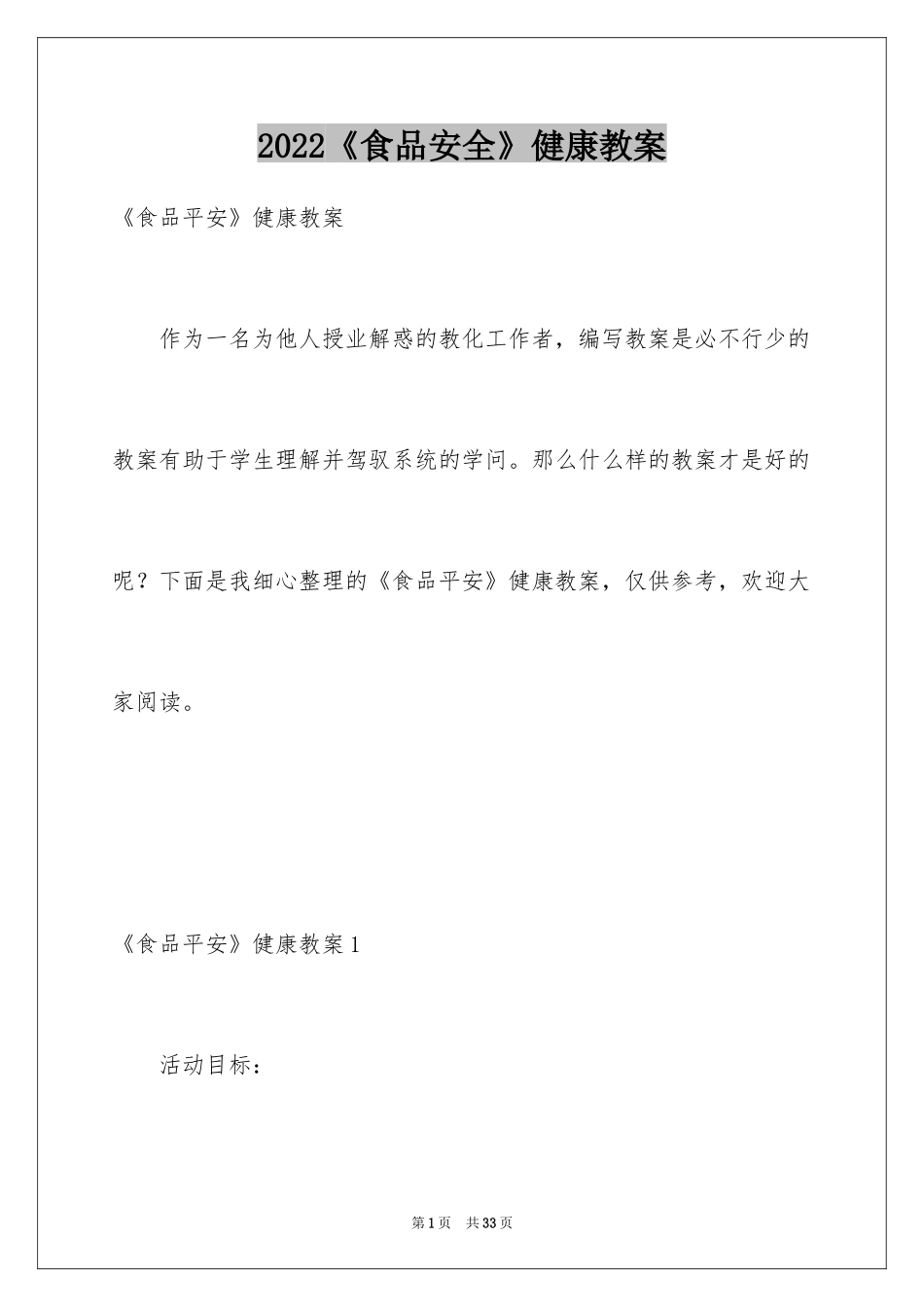 2022《食品安全》健康教案

《食品平安》健康教案

作为一名为他人授业解惑的教化工作者，编写教案是必不行少的教案有助于学生理解并驾驭系统的学问。那么什么样的教案才是好的呢？下面是我细心整理的《食品平安》健康教案，仅供参考，欢迎大家阅读。

《食品平安》健康教案1

活动目标：

第1页 共33页